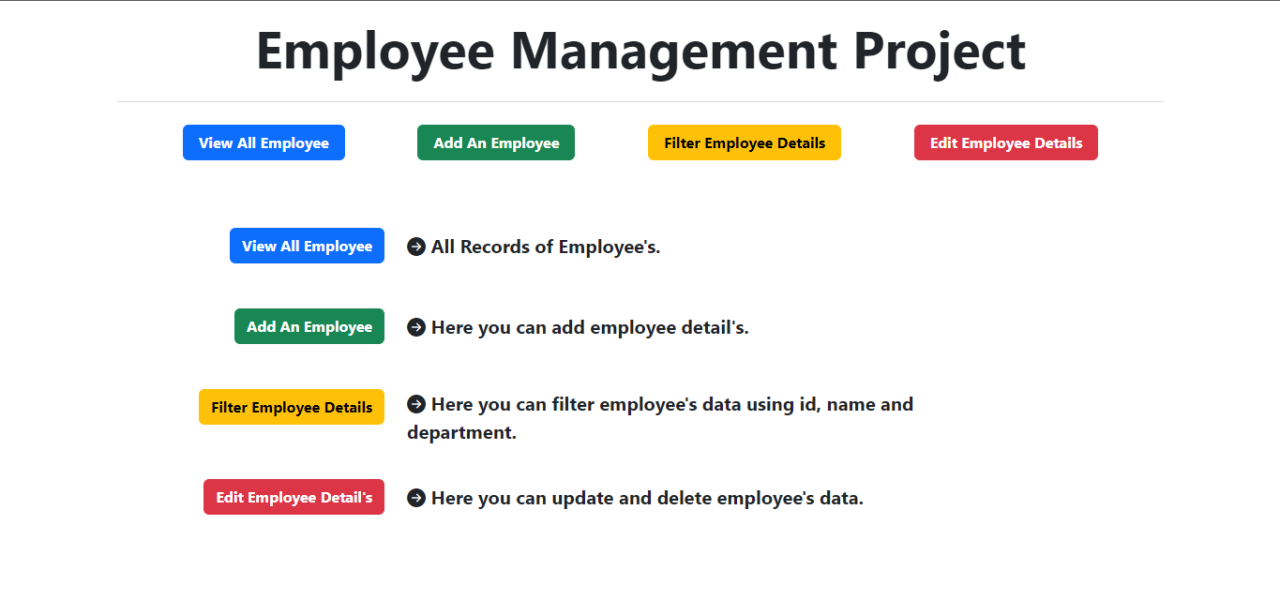 Employee Management Project

View All Employee
Add An Employee
Filter Employee Details
Edit Employee Details

View All Employee
All Records of Employee's.

Add An Employee
Here you can add employee detail's.

Filter Employee Details
Here you can filter employee's data using id, name and department.

Edit Employee Detail's
Here you can update and delete employee's data.